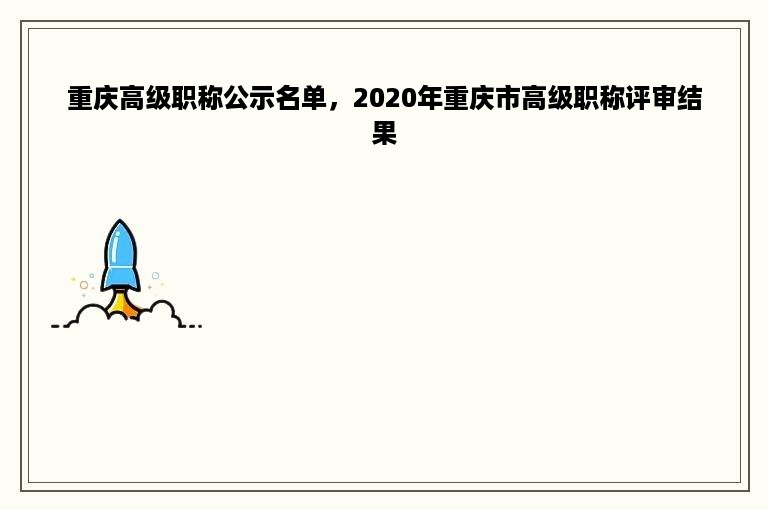 重庆高级职称公示名单，2020年重庆市高级职称评审结果